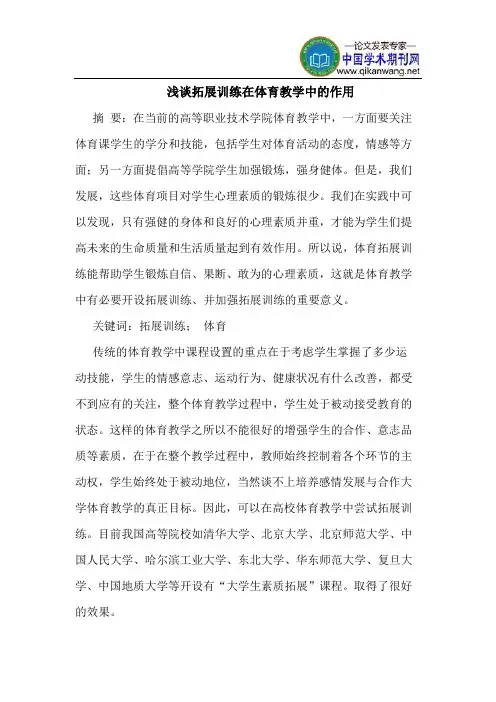 —论文发表专家—
中国学术期刊网
www.qikanwang.net

浅谈拓展训练在体育教学中的作用

摘 要：在当前的高等职业技术学院体育教学中，一方面要关注体育课学生的学分和技能，包括学生对体育活动的态度，情感等方面；另一方面提倡高等学院学生加强锻炼，强身健体。但是，我们发展，这些体育项目对学生心理素质的锻炼很少。我们在实践中可以发现，只有强健的身体和良好的心理素质并重，才能为学生们提高未来的生命质量和生活质量起到有效作用。所以说，体育拓展训练能帮助学生锻炼自信、果断、敢为的心理素质，这就是体育教学中有必要开设拓展训练、并加强拓展训练的重要意义。

关键词：拓展训练； 体育

传统的体育教学中课程设置的重点在于考虑学生掌握了多少运动技能，学生的情感意志、运动行为、健康状况有什么改善，都受不到应有的关注，整个体育教学过程中，学生处于被动接受教育的状态。这样的体育教学之所以不能很好的增强学生的合作、意志品质等素质，在于在整个教学过程中，教师始终控制着各个环节的主动权，学生始终处于被动地位，当然谈不上培养感情发展与合作大学体育教学的真正目标。因此，可以在高校体育教学中尝试拓展训练。目前我国高等院校如清华大学、北京大学、北京师范大学、中国人民大学、哈尔滨工业大学、东北大学、华东师范大学、复旦大学、中国地质大学等开设有“大学生素质拓展”课程。取得了很好的效果。